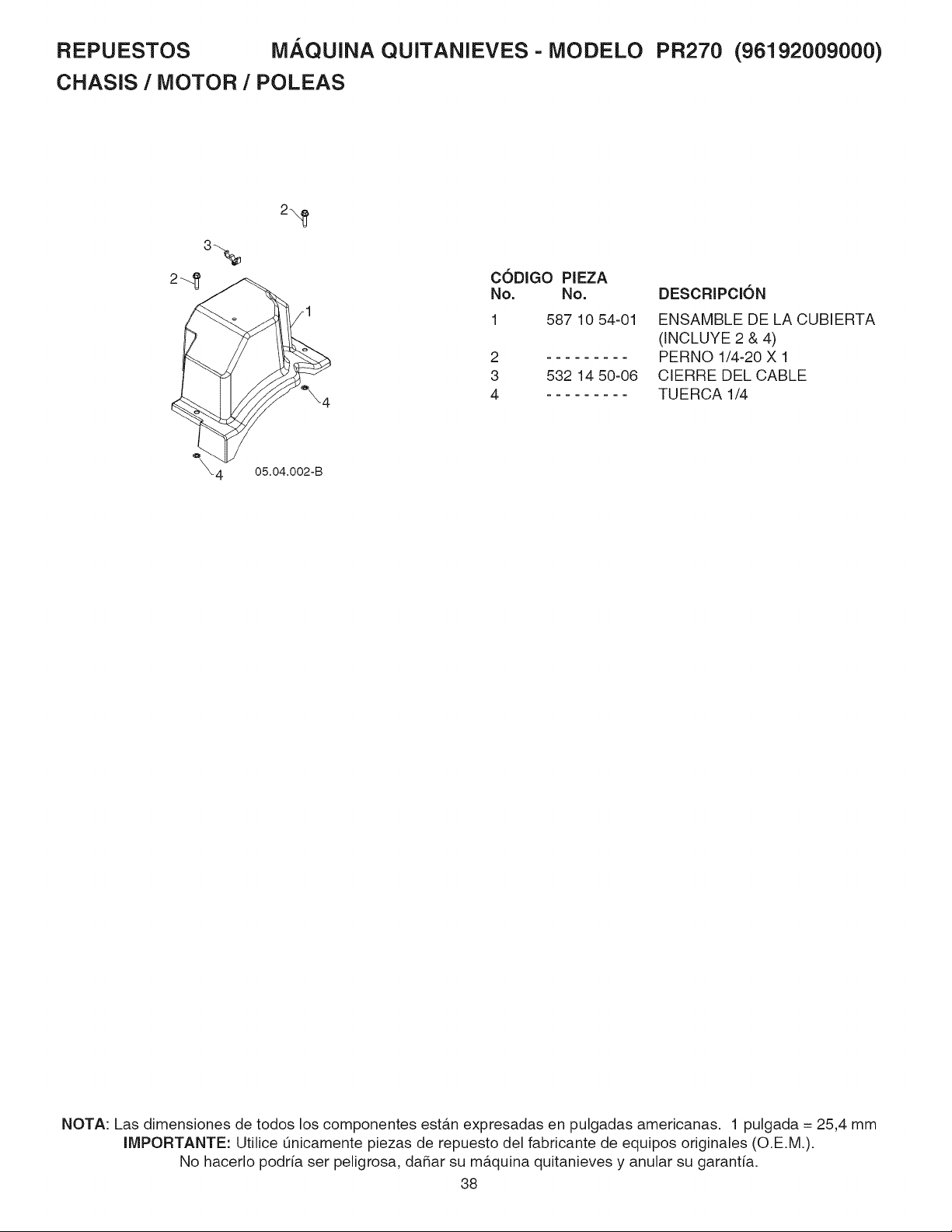 REPUESTOS MÁQUINA QUITANIEVES - MODELO PR270 (96192009000)
CHASIS / MOTOR / POLEAS

2
3
2
1
4
4
05.04.002-B

| CÓDIGO No. | PIEZA No. | DESCRIPCIÓN |
|---|---|---|
| 1 | 587 10 54-01 | ENSAMBLE DE LA CUBIERTA (INCLUYE 2 & 4) |
| 2 | - - - - - - - - - | PERNO 1/4-20 X 1 |
| 3 | 532 14 50-06 | CIERRE DEL CABLE |
| 4 | - - - - - - - - - | TUERCA 1/4 |

NOTA: Las dimensiones de todos los componentes están expresadas en pulgadas americanas. 1 pulgada = 25,4 mm
IMPORTANTE: Utilice únicamente piezas de repuesto del fabricante de equipos originales (O.E.M.).
No hacerlo podría ser peligrosa, dañar su máquina quitanieves y anular su garantía.
38